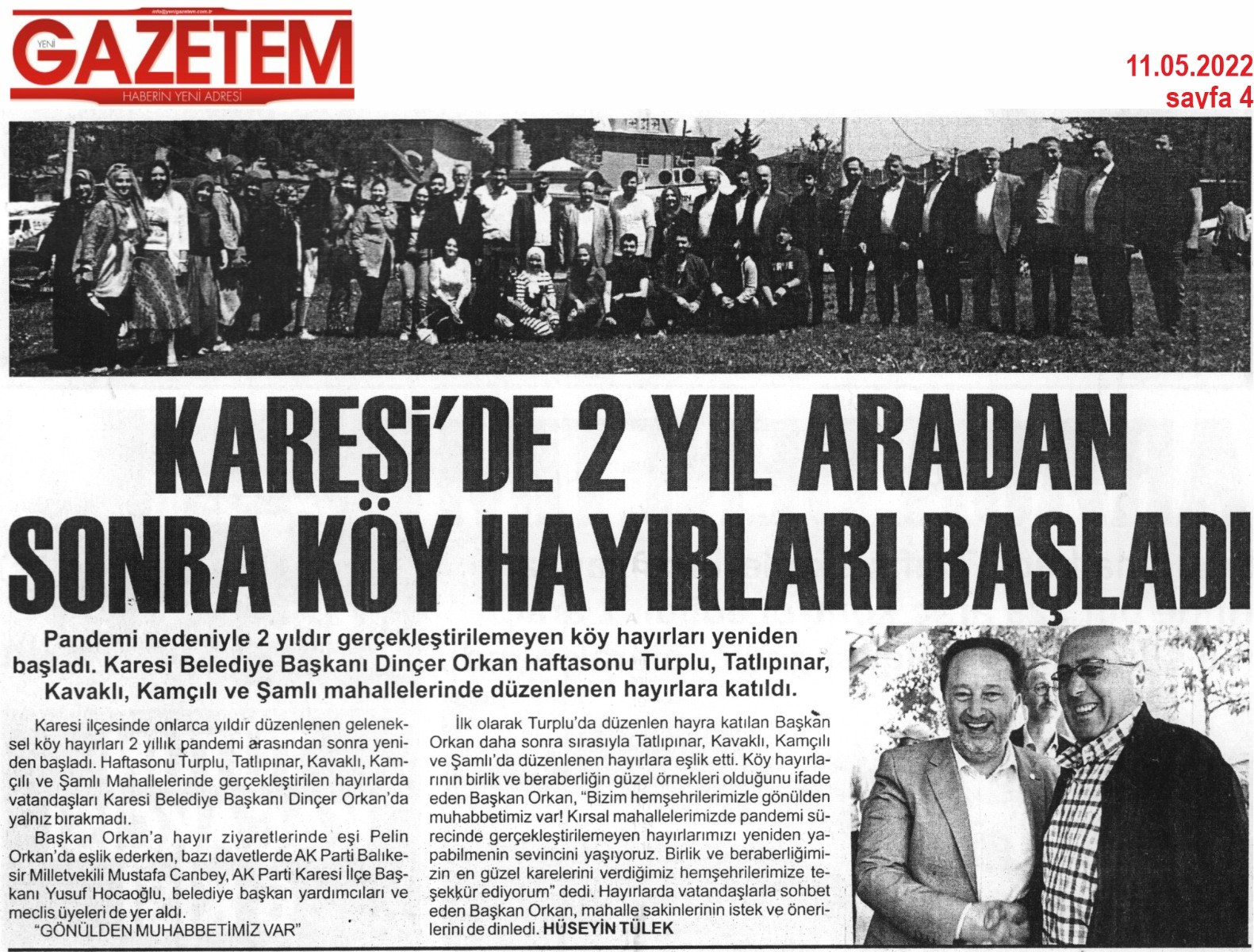 info@yenigazetem.com.tr
YENİ GAZETEM
HABERİN YENİ ADRESİ

11.05.2022
sayfa 4

KARESİ'DE 2 YIL ARADAN SONRA KÖY HAYIRLARI BAŞLADI

Pandemi nedeniyle 2 yıldır gerçekleştirilemeyen köy hayırları yeniden başladı. Karesi Belediye Başkanı Dinçer Orkan haftasonu Turplu, Tatlıpınar, Kavaklı, Kamçılı ve Şamlı mahallelerinde düzenlenen hayırlara katıldı.

Karesi ilçesinde onlarca yıldır düzenlenen geleneksel köy hayırları 2 yıllık pandemi arasından sonra yeniden başladı. Haftasonu Turplu, Tatlıpınar, Kavaklı, Kamçılı ve Şamlı Mahallelerinde gerçekleştirilen hayırlarda vatandaşları Karesi Belediye Başkanı Dinçer Orkan'da yalnız bırakmadı.

Başkan Orkan'a hayır ziyaretlerinde eşi Pelin Orkan'da eşlik ederken, bazı davetlerde AK Parti Balıkesir Milletvekili Mustafa Canbey, AK Parti Karesi İlçe Başkanı Yusuf Hocaoğlu, belediye başkan yardımcıları ve meclis üyeleri de yer aldı.

"GÖNÜLDEN MUHABBETİMİZ VAR"

İlk olarak Turplu'da düzenlen hayra katılan Başkan Orkan daha sonra sırasıyla Tatlıpınar, Kavaklı, Kamçılı ve Şamlı'da düzenlenen hayırlara eşlik etti. Köy hayırlarının birlik ve beraberliğin güzel örnekleri olduğunu ifade eden Başkan Orkan, "Bizim hemşehrilerimizle gönülden muhabbetimiz var! Kırsal mahallelerimizde pandemi sürecinde gerçekleştirilemeyen hayırlarımızı yeniden yapabilmenin sevincini yaşıyoruz. Birlik ve beraberliğimizin en güzel karelerini verdiğimiz hemşehrilerimize teşekkür ediyorum" dedi. Hayırlarda vatandaşlarla sohbet eden Başkan Orkan, mahalle sakinlerinin istek ve önerilerini de dinledi. HÜSEYİN TÜLEK